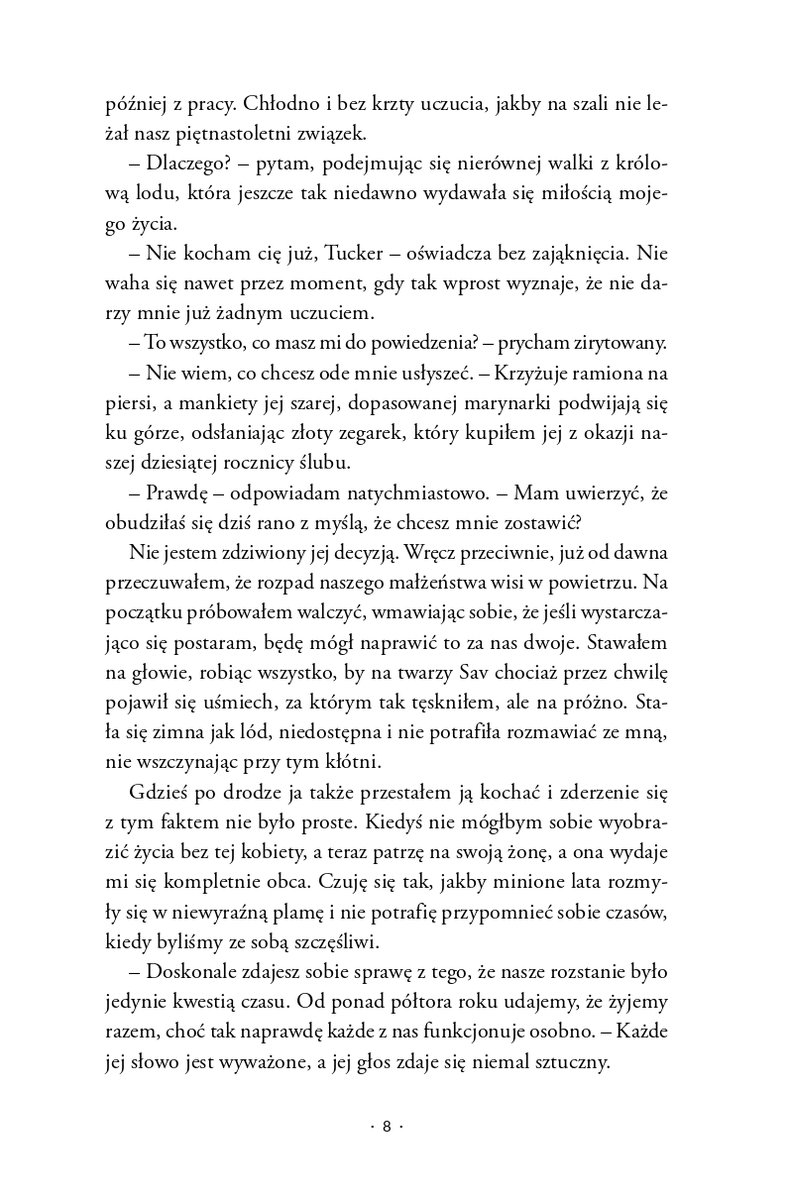 później z pracy. Chłodno i bez krzty uczucia, jakby na szali nie leżał nasz piętnastoletni związek.

– Dlaczego? – pytam, podejmując się nierównej walki z królową lodu, która jeszcze tak niedawno wydawała się miłością mojego życia.

– Nie kocham cię już, Tucker – oświadcza bez zająknięcia. Nie waha się nawet przez moment, gdy tak wprost wyznaje, że nie darzy mnie już żadnym uczuciem.

– To wszystko, co masz mi do powiedzenia? – prycham zirytowany.

– Nie wiem, co chcesz ode mnie usłyszeć. – Krzyżuje ramiona na piersi, a mankiety jej szarej, dopasowanej marynarki podwijają się ku górze, odsłaniając złoty zegarek, który kupiłem jej z okazji naszej dziesiątej rocznicy ślubu.

– Prawdę – odpowiadam natychmiastowo. – Mam uwierzyć, że obudziłaś się dziś rano z myślą, że chcesz mnie zostawić?

Nie jestem zdziwiony jej decyzją. Wręcz przeciwnie, już od dawna przeczuwałem, że rozpad naszego małżeństwa wisi w powietrzu. Na początku próbowałem walczyć, wmawiając sobie, że jeśli wystarczająco się postaram, będę mógł naprawić to za nas dwoje. Stawałem na głowie, robiąc wszystko, by na twarzy Sav chociaż przez chwilę pojawił się uśmiech, za którym tak tęskniłem, ale na próżno. Stała się zimna jak lód, niedostępna i nie potrafiła rozmawiać ze mną, nie wszczynając przy tym kłótni.

Gdzieś po drodze ja także przestałem ją kochać i zderzenie się z tym faktem nie było proste. Kiedyś nie mógłbym sobie wyobrazić życia bez tej kobiety, a teraz patrzę na swoją żonę, a ona wydaje mi się kompletnie obca. Czuję się tak, jakby minione lata rozmyły się w niewyraźną plamę i nie potrafię przypomnieć sobie czasów, kiedy byliśmy ze sobą szczęśliwi.

– Doskonale zdajesz sobie sprawę z tego, że nasze rozstanie było jedynie kwestią czasu. Od ponad półtora roku udajemy, że żyjemy razem, choć tak naprawdę każde z nas funkcjonuje osobno. – Każde jej słowo jest wyważone, a jej głos zdaje się niemal sztuczny.

· 8 ·